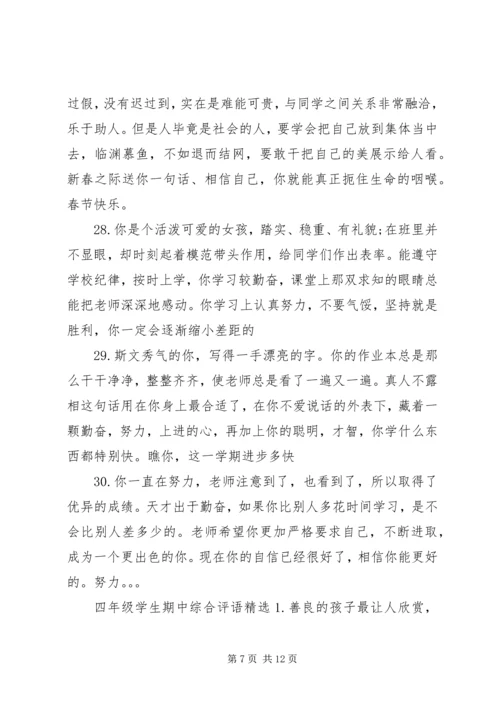 过假，没有迟过到，实在是难能可贵，与同学之间关系非常融洽，乐于助人。但是人毕竟是社会的人，要学会把自己放到集体当中去，临渊慕鱼，不如退而结网，要敢于把自己的美展示给人看。新春之际送你一句话、相信自己，你就能真正扼住生命的咽喉。春节快乐。

28. 你是个活泼可爱的女孩，踏实、稳重、有礼貌;在班里并不显眼，却时刻起着模范带头作用，给同学们作出表率。能遵守学校纪律，按时上学，你学习较勤奋，课堂上那双求知的眼睛总能把老师深深地感动。你学习上认真努力，不要气馁，坚持就是胜利，你一定会逐渐缩小差距的

29. 斯文秀气的你，写得一手漂亮的字。你的作业本总是那么干干净净，整整齐齐，使老师总是看了一遍又一遍。真人不露相这句话用在你身上最合适了，在你不爱说话的外表下，藏着一颗勤奋，努力，上进的心，再加上你的聪明，才智，你学什么东西都特别快。瞧你，这一学期进步多快

30. 你一直在努力，老师注意到了，也看到了，所以取得了优异的成绩。天才出于勤奋，如果你比别人多花时间学习，是不会比别人差多少的。老师希望你更加严格要求自己，不断进取，成为一个更出色的你。现在你的自信已经很好了，相信你能更好的。努力。。。

四年级学生期中综合评语精选 1. 善良的孩子最让人欣赏，

第 7 页 共 12 页